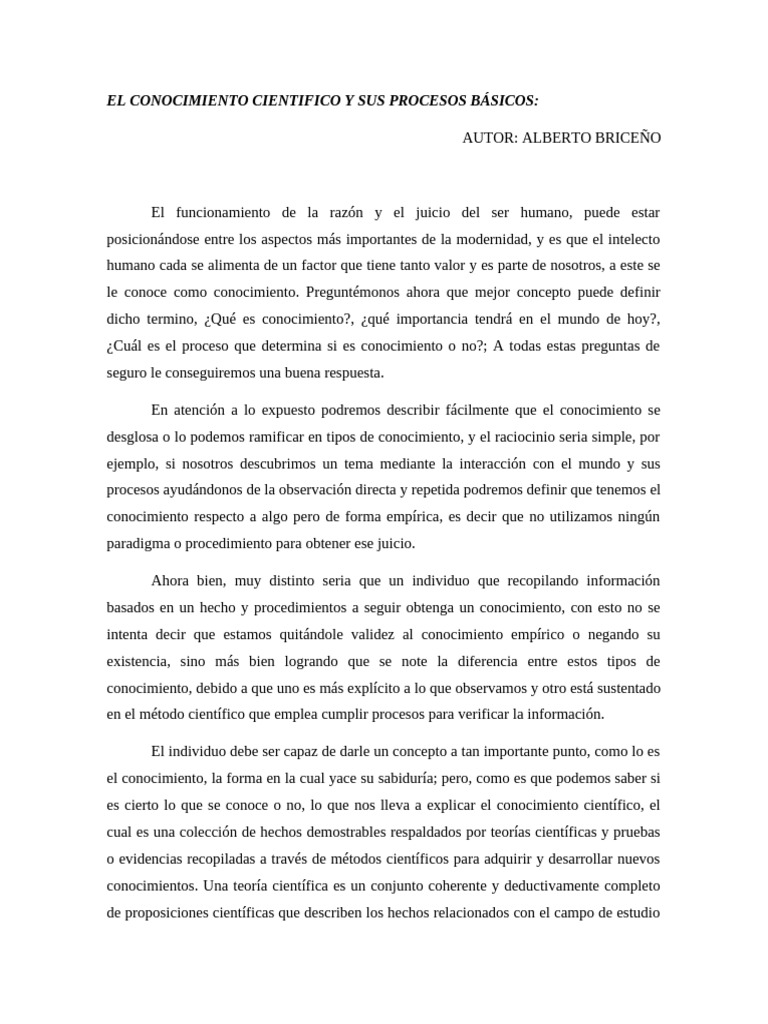 EL CONOCIMIENTO CIENTIFICO Y SUS PROCESOS BÁSICOS:

AUTOR: ALBERTO BRICEÑO

El funcionamiento de la razón y el juicio del ser humano, puede estar posicionándose entre los aspectos más importantes de la modernidad, y es que el intelecto humano cada se alimenta de un factor que tiene tanto valor y es parte de nosotros, a este se le conoce como conocimiento. Preguntémonos ahora que mejor concepto puede definir dicho termino, ¿Qué es conocimiento?, ¿qué importancia tendrá en el mundo de hoy?, ¿Cuál es el proceso que determina si es conocimiento o no?; A todas estas preguntas de seguro le conseguiremos una buena respuesta.

En atención a lo expuesto podremos describir fácilmente que el conocimiento se desglosa o lo podemos ramificar en tipos de conocimiento, y el raciocinio seria simple, por ejemplo, si nosotros descubrimos un tema mediante la interacción con el mundo y sus procesos ayudándonos de la observación directa y repetida podremos definir que tenemos el conocimiento respecto a algo pero de forma empírica, es decir que no utilizamos ningún paradigma o procedimiento para obtener ese juicio.

Ahora bien, muy distinto seria que un individuo que recopilando información basados en un hecho y procedimientos a seguir obtenga un conocimiento, con esto no se intenta decir que estamos quitándole validez al conocimiento empírico o negando su existencia, sino más bien logrando que se note la diferencia entre estos tipos de conocimiento, debido a que uno es más explícito a lo que observamos y otro está sustentado en el método científico que emplea cumplir procesos para verificar la información.

El individuo debe ser capaz de darle un concepto a tan importante punto, como lo es el conocimiento, la forma en la cual yace su sabiduría; pero, como es que podemos saber si es cierto lo que se conoce o no, lo que nos lleva a explicar el conocimiento científico, el cual es una colección de hechos demostrables respaldados por teorías científicas y pruebas o evidencias recopiladas a través de métodos científicos para adquirir y desarrollar nuevos conocimientos. Una teoría científica es un conjunto coherente y deductivamente completo de proposiciones científicas que describen los hechos relacionados con el campo de estudio